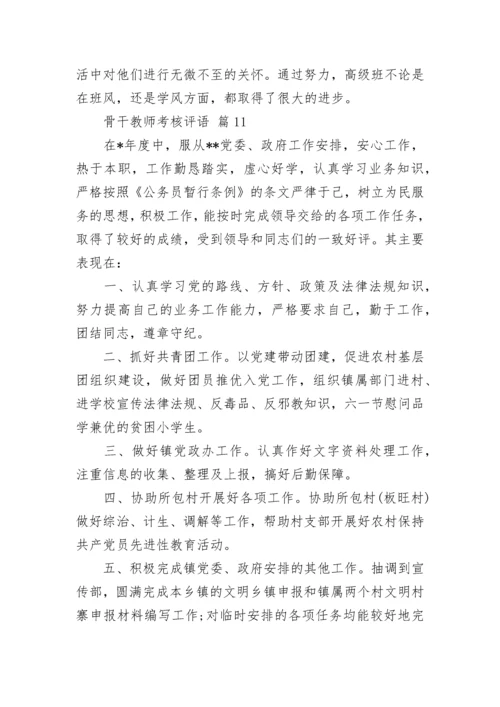 活中对他们进行无微不至的关怀。通过努力，高级班不论是在班风，还是学风方面，都取得了很大的进步。

骨干教师考核评语 篇 11

在*年度中，服从**党委、政府工作安排，安心工作，热于本职，工作勤恳踏实，虚心好学，认真学习业务知识，严格按照《公务员暂行条例》的条文严律于己，树立为民服务的思想，积极工作，能按时完成领导交给的各项工作任务，取得了较好的成绩，受到领导和同志们的一致好评。其主要表现在：

一、认真学习党的路线、方针、政策及法律法规知识，努力提高自己的业务工作能力，严格要求自己，勤于工作，团结同志，遵章守纪。

二、抓好共青团工作。以党建带动团建，促进农村基层团组织建设，做好团员推优入党工作，组织镇属部门进村、进学校宣传法律法规、反毒品、反邪教知识，六一节慰问品学兼优的贫困小学生。

三、做好镇党政办工作。认真作好文字资料处理工作，注重信息的收集、整理及上报，搞好后勤保障。

四、协助所包村开展好各项工作。协助所包村（板旺村）做好综治、计生、调解等工作，帮助村支部开展好农村保持共产党员先进性教育活动。

五、积极完成镇党委、政府安排的其他工作。抽调到宣传部，圆满完成本乡镇的文明乡镇申报和镇属两个村文明村寨申报材料编写工作；对临时安排的各项任务均能较好地完